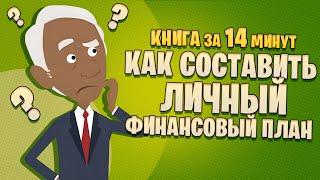 ?
?
?
КНИГА ЗА 14 МИНУТ
КАК СОСТАВИТЬ
ЛИЧНЫЙ
ФИНАНСОВЫЙ ПЛАН